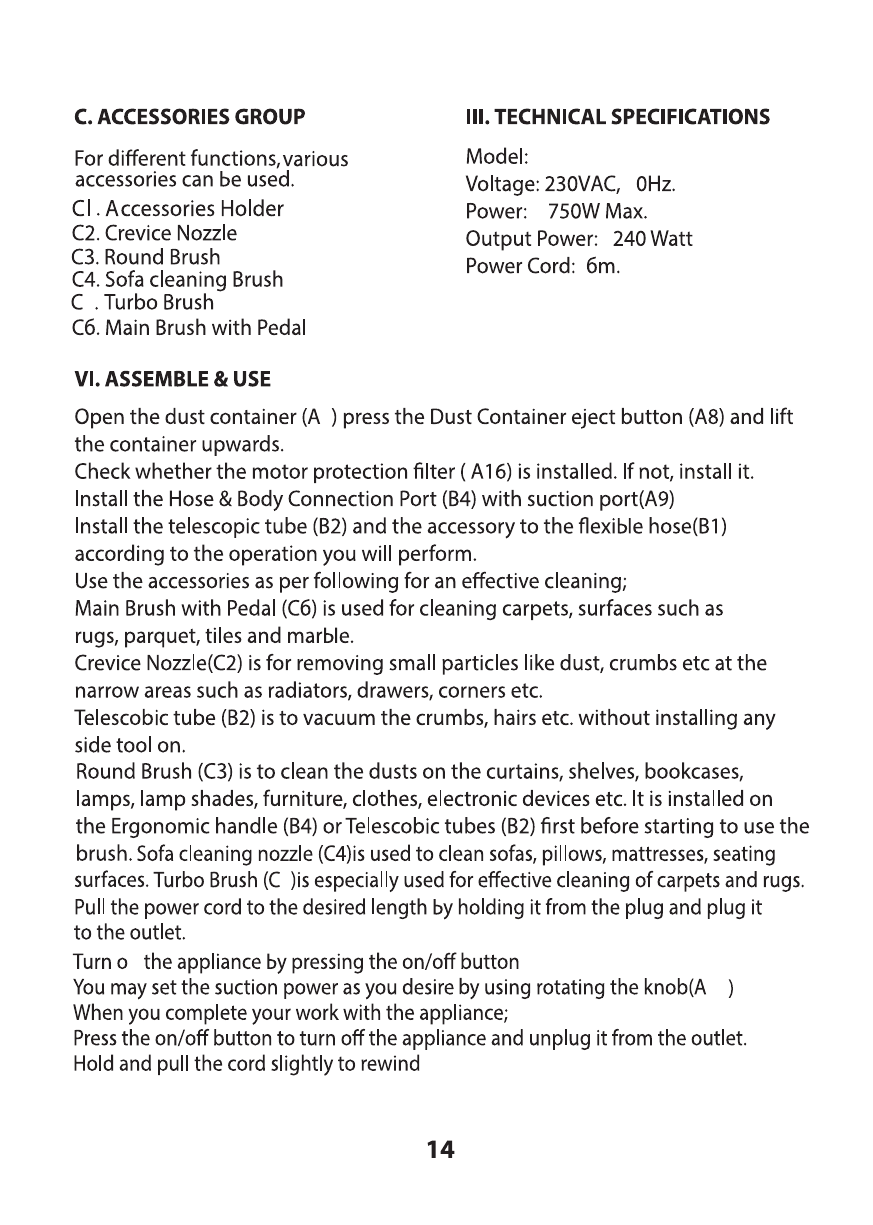 C. ACCESSORIES GROUP

For different functions, various accessories can be used.
Cl . Accessories Holder
C2. Crevice Nozzle
C3. Round Brush
C4. Sofa cleaning Brush
C . Turbo Brush
C6. Main Brush with Pedal

III. TECHNICAL SPECIFICATIONS

Model:
Voltage: 230VAC, 0Hz.
Power: 750W Max.
Output Power: 240 Watt
Power Cord: 6m.

VI. ASSEMBLE & USE

Open the dust container (A ) press the Dust Container eject button (A8) and lift the container upwards.
Check whether the motor protection filter ( A16) is installed. If not, install it.
Install the Hose & Body Connection Port (B4) with suction port(A9)
Install the telescopic tube (B2) and the accessory to the flexible hose(B1) according to the operation you will perform.
Use the accessories as per following for an effective cleaning;
Main Brush with Pedal (C6) is used for cleaning carpets, surfaces such as rugs, parquet, tiles and marble.
Crevice Nozzle(C2) is for removing small particles like dust, crumbs etc at the narrow areas such as radiators, drawers, corners etc.
Telescobic tube (B2) is to vacuum the crumbs, hairs etc. without installing any side tool on.
Round Brush (C3) is to clean the dusts on the curtains, shelves, bookcases, lamps, lamp shades, furniture, clothes, electronic devices etc. It is installed on the Ergonomic handle (B4) or Telescobic tubes (B2) first before starting to use the brush. Sofa cleaning nozzle (C4)is used to clean sofas, pillows, mattresses, seating surfaces. Turbo Brush (C )is especially used for effective cleaning of carpets and rugs.
Pull the power cord to the desired length by holding it from the plug and plug it to the outlet.
Turn o the appliance by pressing the on/off button
You may set the suction power as you desire by using rotating the knob(A )
When you complete your work with the appliance;
Press the on/off button to turn off the appliance and unplug it from the outlet.
Hold and pull the cord slightly to rewind

14